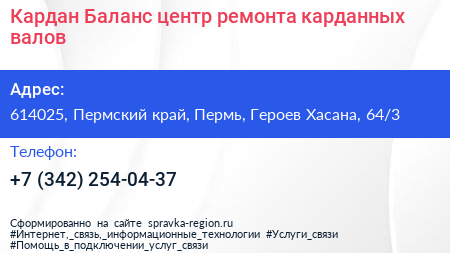 Кардан Баланс центр ремонта карданных валов

Адрес:

614025, Пермский край, Пермь, Героев Хасана, 64/3

Телефон:

+7 (342) 254-04-37

Сформированно на сайте spravka-region.ru
#Интернет,_связь,_информационные_технологии #Услуги_связи
#Помощь_в_подключении_услуг_связи